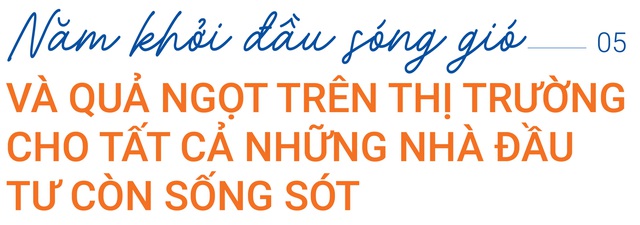 Năm khởi đầu sóng gió 05

VÀ QUẢ NGỌT TRÊN THỊ TRƯỜNG CHO TẤT CẢ NHỮNG NHÀ ĐẦU TƯ CÒN SỐNG SÓT